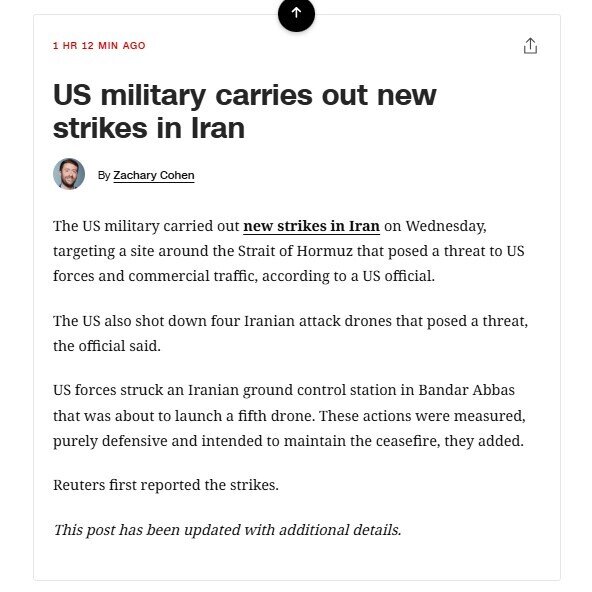 1 HR 12 MIN AGO

US military carries out new strikes in Iran

By Zachary Cohen

The US military carried out new strikes in Iran on Wednesday, targeting a site around the Strait of Hormuz that posed a threat to US forces and commercial traffic, according to a US official.

The US also shot down four Iranian attack drones that posed a threat, the official said.

US forces struck an Iranian ground control station in Bandar Abbas that was about to launch a fifth drone. These actions were measured, purely defensive and intended to maintain the ceasefire, they added.

Reuters first reported the strikes.

This post has been updated with additional details.